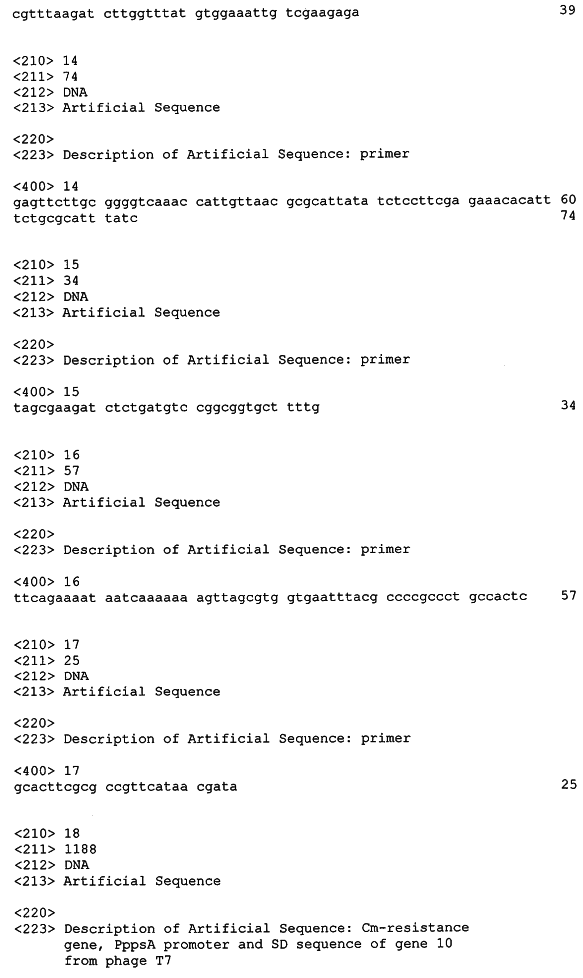 cgtttaagat cttggtttat gtggaaattg tcgaagaga 39

<210> 14
<211> 74
<212> DNA
<213> Artificial Sequence

<220>
<223> Description of Artificial Sequence: primer

<400> 14
gagttcttgc ggggtcaaac cattgttaac gcgcattata tctccttcga gaaacacatt 60
tctgcgcatt tatc 74

<210> 15
<211> 34
<212> DNA
<213> Artificial Sequence

<220>
<223> Description of Artificial Sequence: primer

<400> 15
tagcgaagat ctctgatgtc cggcggtgct tttg 34

<210> 16
<211> 57
<212> DNA
<213> Artificial Sequence

<220>
<223> Description of Artificial Sequence: primer

<400> 16
ttcagaaaat aatcaaaaaa agttagcgtg gtgaatttacg ccccgccct gccactc 57

<210> 17
<211> 25
<212> DNA
<213> Artificial Sequence

<220>
<223> Description of Artificial Sequence: primer

<400> 17
gcacttcgcg ccgttcataa cgata 25

<210> 18
<211> 1188
<212> DNA
<213> Artificial Sequence

<220>
<223> Description of Artificial Sequence: Cm-resistance gene, PppsA promoter and SD sequence of gene 10 from phage T7